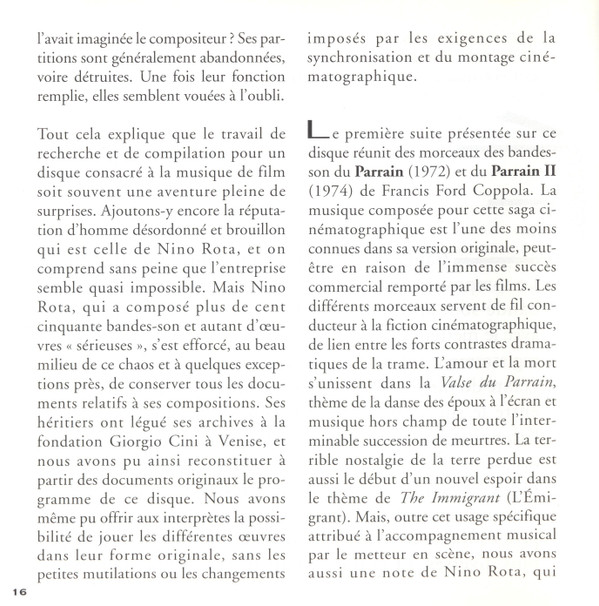 l'avait imaginée le compositeur ? Ses partitions sont généralement abandonnées, voire détruites. Une fois leur fonction remplie, elles semblent vouées à l'oubli.

Tout cela explique que le travail de recherche et de compilation pour un disque consacré à la musique de film soit souvent une aventure pleine de surprises. Ajoutons-y encore la réputation d'homme désordonné et brouillon qui est celle de Nino Rota, et on comprend sans peine que l'entreprise semble quasi impossible. Mais Nino Rota, qui a composé plus de cent cinquante bandes-son et autant d'œuvres « sérieuses », s'est efforcé, au beau milieu de ce chaos et à quelques exceptions près, de conserver tous les documents relatifs à ses compositions. Ses héritiers ont légué ses archives à la fondation Giorgio Cini à Venise, et nous avons pu ainsi reconstituer à partir des documents originaux le programme de ce disque. Nous avons même pu offrir aux interprètes la possibilité de jouer les différentes œuvres dans leur forme originale, sans les petites mutilations ou les changements imposés par les exigences de la synchronisation et du montage cinématographique.

Le première suite présentée sur ce disque réunit des morceaux des bandes-son du **Parrain** (1972) et du **Parrain II** (1974) de Francis Ford Coppola. La musique composée pour cette saga cinématographique est l'une des moins connues dans sa version originale, peut-être en raison de l'immense succès commercial remporté par les films. Les différents morceaux servent de fil conducteur à la fiction cinématographique, de lien entre les forts contrastes dramatiques de la trame. L'amour et la mort s'unissent dans la *Valse du Parrain*, thème de la danse des époux à l'écran et musique hors champ de toute l'interminable succession de meurtres. La terrible nostalgie de la terre perdue est aussi le début d'un nouvel espoir dans le thème de *The Immigrant* (L'Émigrant). Mais, outre cet usage spécifique attribué à l'accompagnement musical par le metteur en scène, nous avons aussi une note de Nino Rota, qui

16